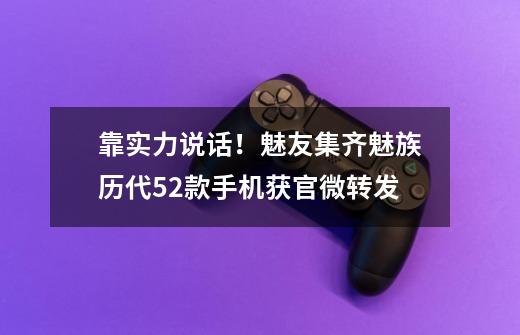 靠实力说话！魅友集齐魅族历代52款手机获官微转发